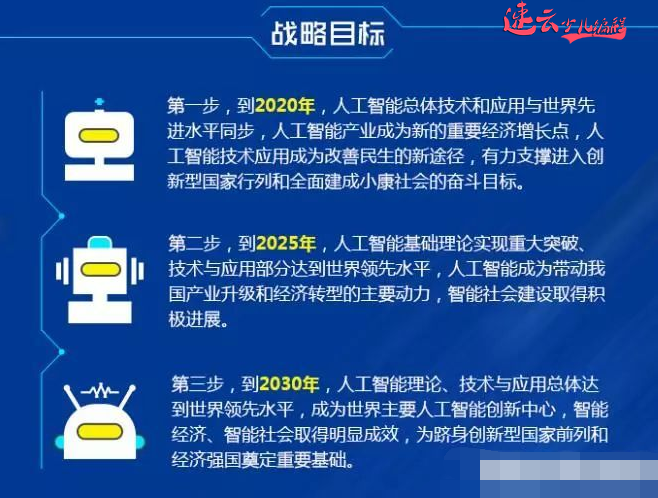 战略目标

速云少儿编程

第一步，到2020年，人工智能总体技术和应用与世界先进水平同步，人工智能产业成为新的重要经济增长点，人工智能技术应用成为改善民生的新途径，有力支撑进入创新型国家行列和全面建成小康社会的奋斗目标。

第二步，到2025年，人工智能基础理论实现重大突破、技术与应用部分达到世界领先水平，人工智能成为带动我国产业升级和经济转型的主要动力，智能社会建设取得积极进展。

第三步，到2030年，人工智能理论、技术与应用总体达到世界领先水平，成为世界主要人工智能创新中心，智能经济、智能社会取得明显成效，为跻身创新型国家前列和经济强国奠定重要基础。